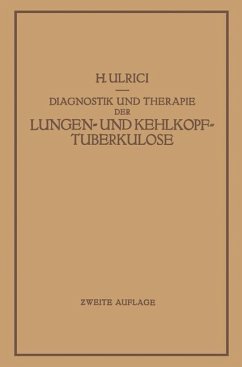 H. ULRICI

DIAGNOSTIK UND THERAPIE DER LUNGEN- UND KEHLKOPF-TUBERKULOSE

ZWEITE AUFLAGE